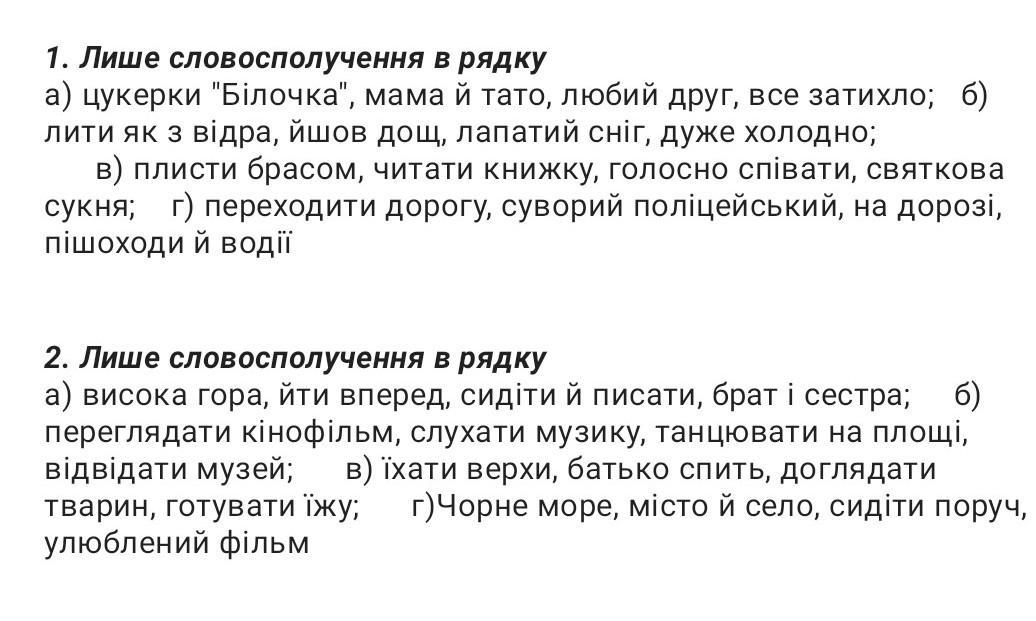 **1. Лише словосполучення в рядку**
а) цукерки "Білочка", мама й тато, любий друг, все затихло; б) лити як з відра, йшов дощ, лапатий сніг, дуже холодно;
в) плисти брасом, читати книжку, голосно співати, святкова сукня; г) переходити дорогу, суворий поліцейський, на дорозі, пішоходи й водії

**2. Лише словосполучення в рядку**
а) висока гора, йти вперед, сидіти й писати, брат і сестра; б) переглядати кінофільм, слухати музику, танцювати на площі, відвідати музей; в) їхати верхи, батько спить, доглядати тварин, готувати їжу; г)Чорне море, місто й село, сидіти поруч, улюблений фільм